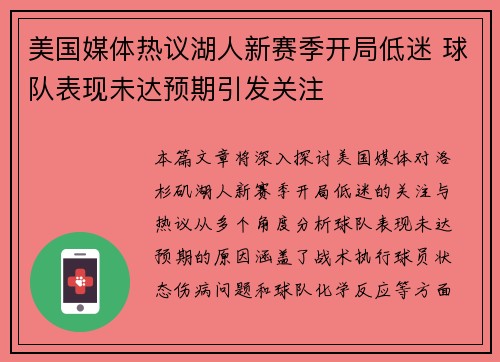 美国媒体热议湖人新赛季开局低迷 球队表现未达预期引发关注

本篇文章将深入探讨美国媒体对洛杉矶湖人新赛季开局低迷的关注与热议从多个角度分析球队表现未达预期的原因涵盖了战术执行球员状态伤病问题和球队化学反应等方面